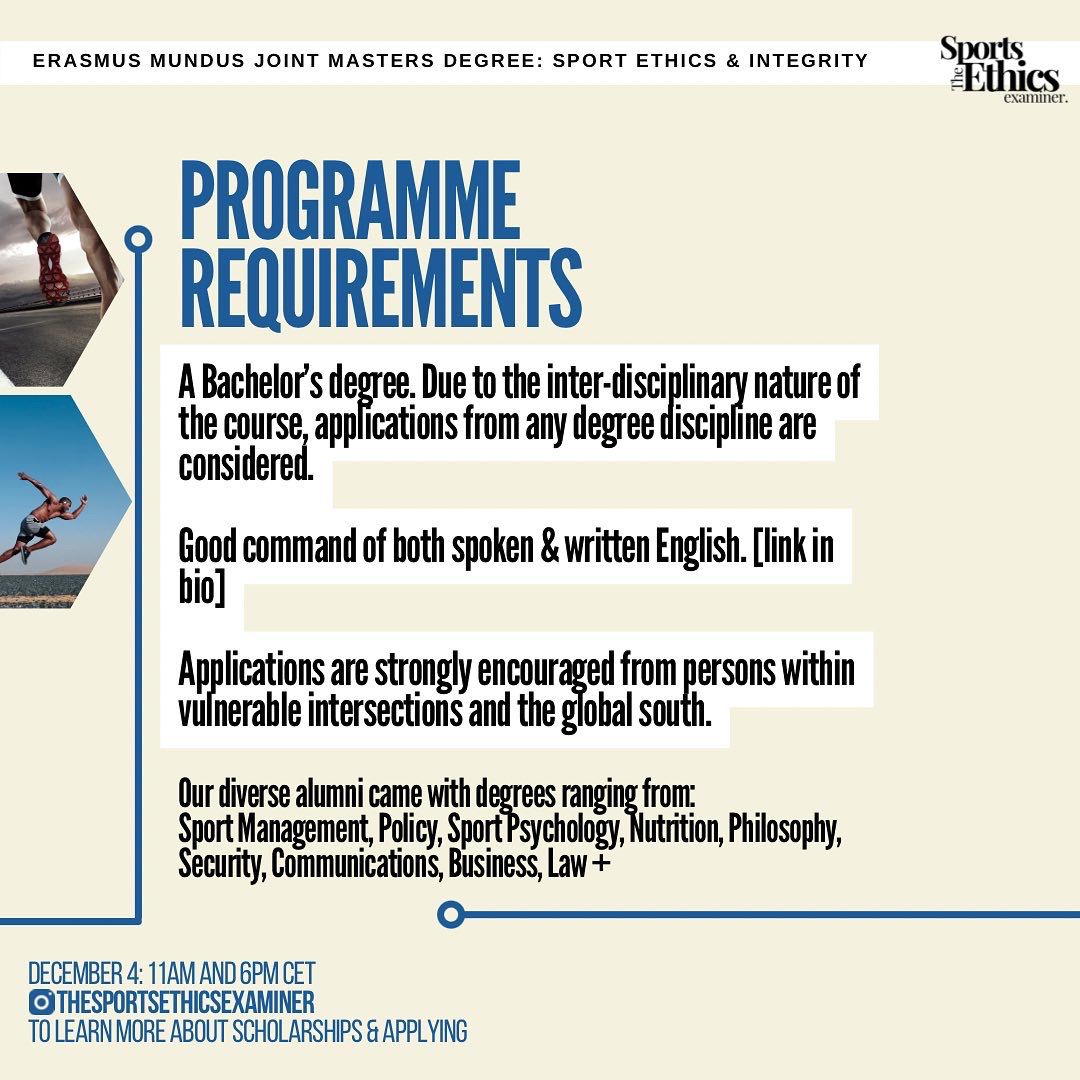 ERASMUS MUNDUS JOINT MASTERS DEGREE: SPORT ETHICS & INTEGRITY

The Sports Ethics examiner.

PROGRAMME REQUIREMENTS

A Bachelor's degree. Due to the inter-disciplinary nature of the course, applications from any degree discipline are considered.

Good command of both spoken & written English. [link in bio]

Applications are strongly encouraged from persons within vulnerable intersections and the global south.

Our diverse alumni came with degrees ranging from:
Sport Management, Policy, Sport Psychology, Nutrition, Philosophy, Security, Communications, Business, Law +

DECEMBER 4: 11AM AND 6PM CET
THESPORTSETHICSEXAMINER
TO LEARN MORE ABOUT SCHOLARSHIPS & APPLYING